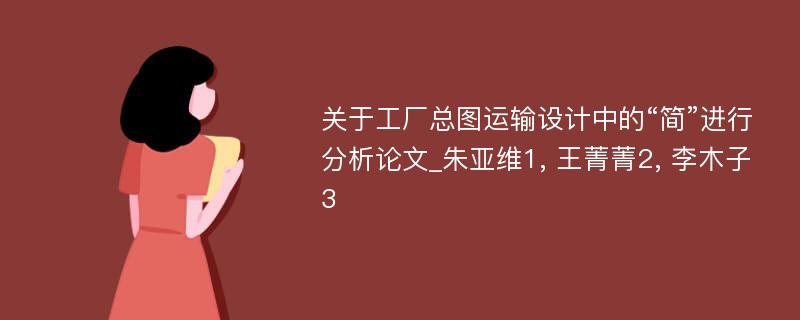 关于工厂总图运输设计中的“简”进行分析论文_朱亚维1, 王菁菁2, 李木子3